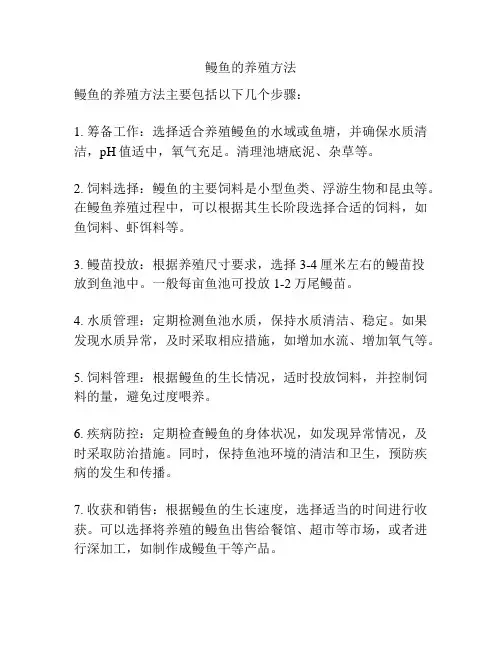 鳗鱼的养殖方法

鳗鱼的养殖方法主要包括以下几个步骤：

1. 筹备工作：选择适合养殖鳗鱼的水域或鱼塘，并确保水质清洁，pH 值适中，氧气充足。清理池塘底泥、杂草等。

2. 饲料选择：鳗鱼的主要饲料是小型鱼类、浮游生物和昆虫等。在鳗鱼养殖过程中，可以根据其生长阶段选择合适的饲料，如鱼饲料、虾饵料等。

3. 鳗苗投放：根据养殖尺寸要求，选择 3-4 厘米左右的鳗苗投放到鱼池中。一般每亩鱼池可投放 1-2 万尾鳗苗。

4. 水质管理：定期检测鱼池水质，保持水质清洁、稳定。如果发现水质异常，及时采取相应措施，如增加水流、增加氧气等。

5. 饲料管理：根据鳗鱼的生长情况，适时投放饲料，并控制饲料的量，避免过度喂养。

6. 疾病防控：定期检查鳗鱼的身体状况，如发现异常情况，及时采取防治措施。同时，保持鱼池环境的清洁和卫生，预防疾病的发生和传播。

7. 收获和销售：根据鳗鱼的生长速度，选择适当的时间进行收获。可以选择将养殖的鳗鱼出售给餐馆、超市等市场，或者进行深加工，如制作成鳗鱼干等产品。